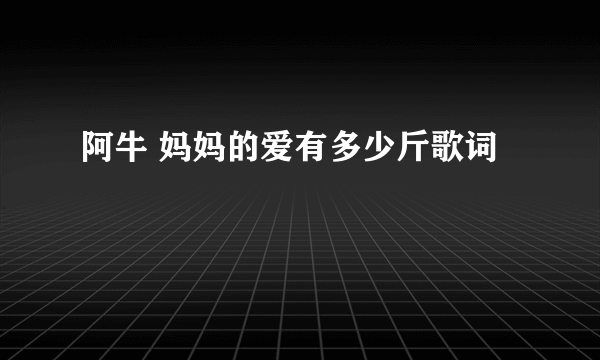 阿牛 妈妈的爱有多少斤歌词